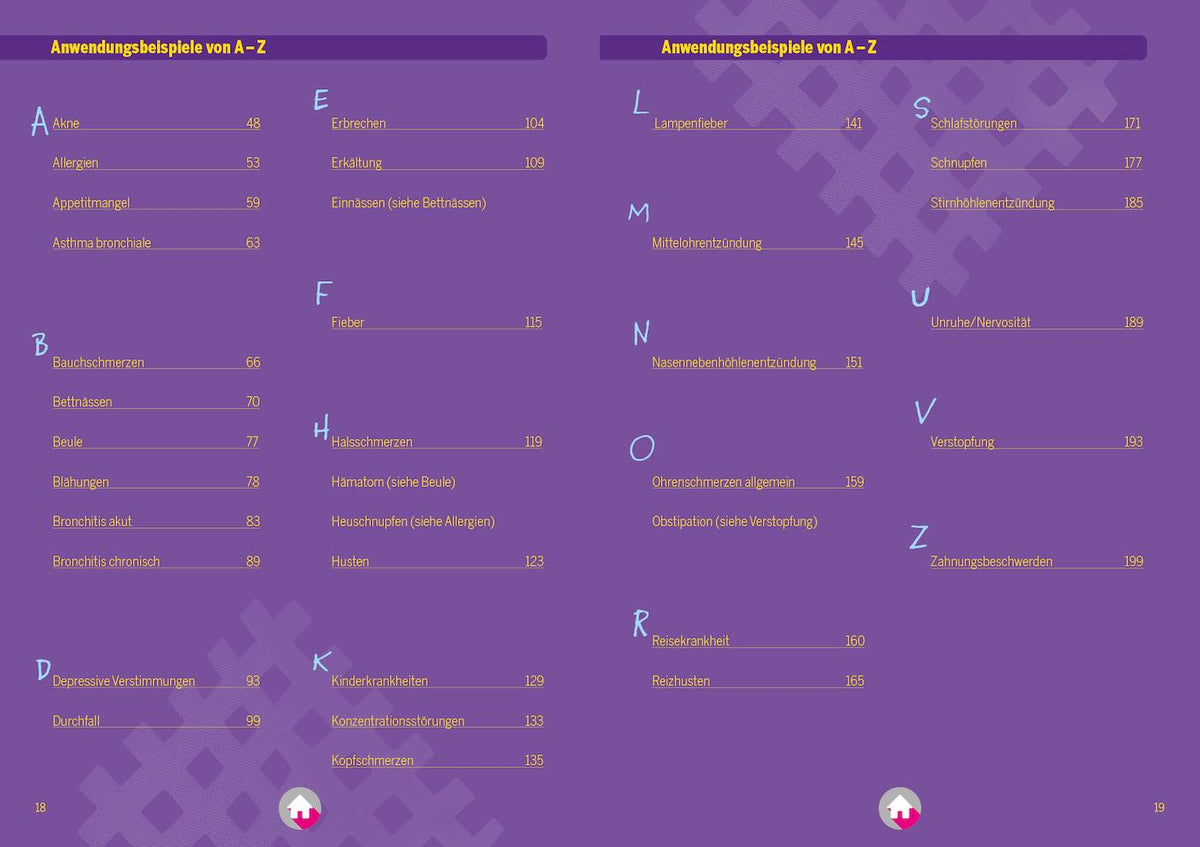 Anwendungsbeispiele von A – Z

A
Akne 48
Allergien 53
Appetitmangel 59
Asthma bronchiale 63

B
Bauchschmerzen 66
Bettnässen 70
Beule 77
Blähungen 78
Bronchitis akut 83
Bronchitis chronisch 89

D
Depressive Verstimmungen 93
Durchfall 99

E
Erbrechen 104
Erkältung 109
Einnässen (siehe Bettnässen)

F
Fieber 115

H
Halsschmerzen 119
Hämatom (siehe Beule)
Heuschnupfen (siehe Allergien)
Husten 123

K
Kinderkrankheiten 129
Konzentrationsstörungen 133
Kopfschmerzen 135

18

Anwendungsbeispiele von A – Z

L
Lampenfieber 141

M
Mittelohrentzündung 145

N
Nasennebenhöhlenentzündung 151

O
Ohrenschmerzen allgemein 159
Obstipation (siehe Verstopfung)

R
Reisekrankheit 160
Reizhusten 165

S
Schlafstörungen 171
Schnupfen 177
Stirnhöhlenentzündung 185

U
Unruhe/Nervosität 189

V
Verstopfung 193

Z
Zahnungsbeschwerden 199

19